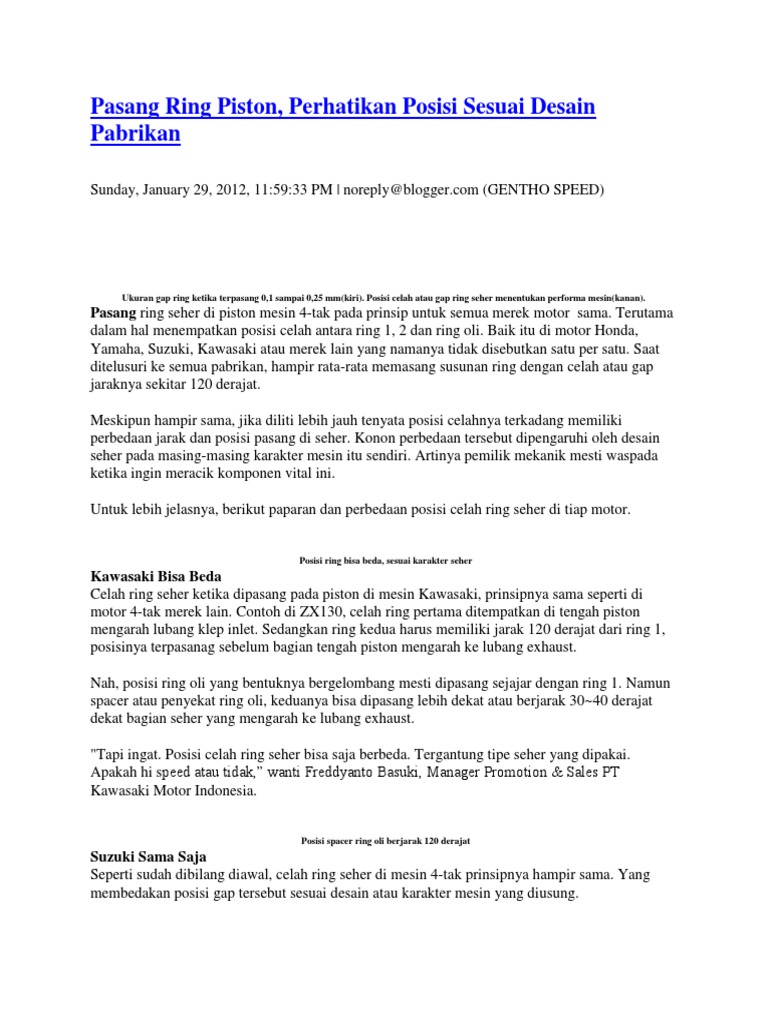 Pasang Ring Piston, Perhatikan Posisi Sesuai Desain Pabrikan

Sunday, January 29, 2012, 11:59:33 PM | noreply@blogger.com (GENTHO SPEED)

Ukuran gap ring ketika terpasang 0,1 sampai 0,25 mm(kiri). Posisi celah atau gap ring seher menentukan performa mesin(kanan).

Pasang ring seher di piston mesin 4-tak pada prinsip untuk semua merek motor sama. Terutama dalam hal menempatkan posisi celah antara ring 1, 2 dan ring oli. Baik itu di motor Honda, Yamaha, Suzuki, Kawasaki atau merek lain yang namanya tidak disebutkan satu per satu. Saat ditelusuri ke semua pabrikan, hampir rata-rata memasang susunan ring dengan celah atau gap jaraknya sekitar 120 derajat.

Meskipun hampir sama, jika diliti lebih jauh tenyata posisi celahnya terkadang memiliki perbedaan jarak dan posisi pasang di seher. Konon perbedaan tersebut dipengaruhi oleh desain seher pada masing-masing karakter mesin itu sendiri. Artinya pemilik mekanik mesti waspada ketika ingin meracik komponen vital ini.

Untuk lebih jelasnya, berikut paparan dan perbedaan posisi celah ring seher di tiap motor.

Posisi ring bisa beda, sesuai karakter seher

Kawasaki Bisa Beda
Celah ring seher ketika dipasang pada piston di mesin Kawasaki, prinsipnya sama seperti di motor 4-tak merek lain. Contoh di ZX130, celah ring pertama ditempatkan di tengah piston mengarah lubang klep inlet. Sedangkan ring kedua harus memiliki jarak 120 derajat dari ring 1, posisinya terpasanag sebelum bagian tengah piston mengarah ke lubang exhaust.

Nah, posisi ring oli yang bentuknya bergelombang mesti dipasang sejajar dengan ring 1. Namun spacer atau penyekat ring oli, keduanya bisa dipasang lebih dekat atau berjarak 30~40 derajat dekat bagian seher yang mengarah ke lubang exhaust.

"Tapi ingat. Posisi celah ring seher bisa saja berbeda. Tergantung tipe seher yang dipakai. Apakah hi speed atau tidak," wanti Freddyanto Basuki, Manager Promotion & Sales PT Kawasaki Motor Indonesia.

Posisi spacer ring oli berjarak 120 derajat

Suzuki Sama Saja
Seperti sudah dibilang diawal, celah ring seher di mesin 4-tak prinsipnya hampir sama. Yang membedakan posisi gap tersebut sesuai desain atau karakter mesin yang diusung.